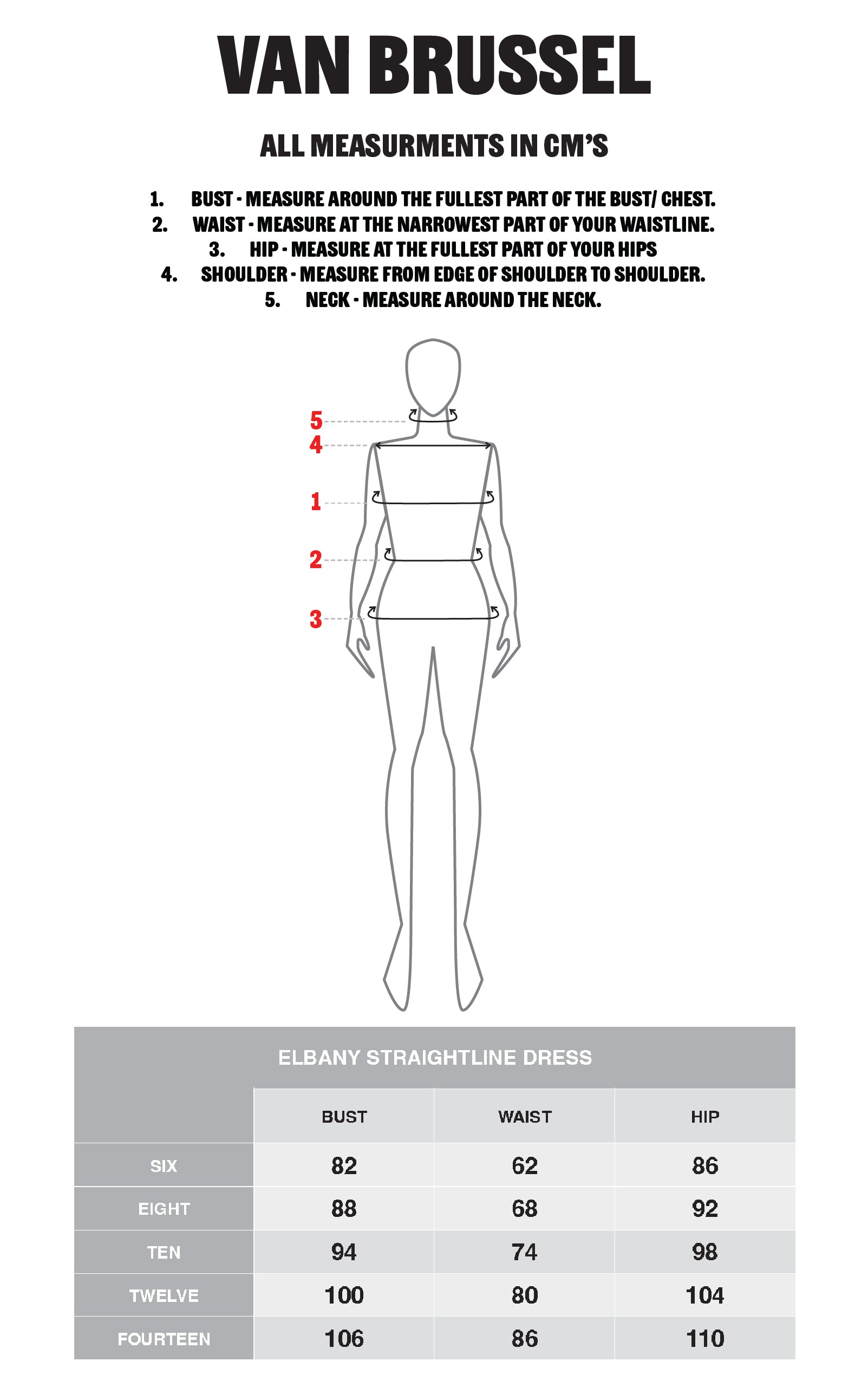 VAN BRUSSEL

ALL MEASURMENTS IN CM'S

1. BUST - MEASURE AROUND THE FULLEST PART OF THE BUST/ CHEST.
2. WAIST - MEASURE AT THE NARROWEST PART OF YOUR WAISTLINE.
3. HIP - MEASURE AT THE FULLEST PART OF YOUR HIPS
4. SHOULDER - MEASURE FROM EDGE OF SHOULDER TO SHOULDER.
5. NECK - MEASURE AROUND THE NECK.

5
4
1
2
3

ELBANY STRAIGHTLINE DRESS

| | BUST | WAIST | HIP |
|---|---|---|---|
| SIX | 82 | 62 | 86 |
| EIGHT | 88 | 68 | 92 |
| TEN | 94 | 74 | 98 |
| TWELVE | 100 | 80 | 104 |
| FOURTEEN | 106 | 86 | 110 |